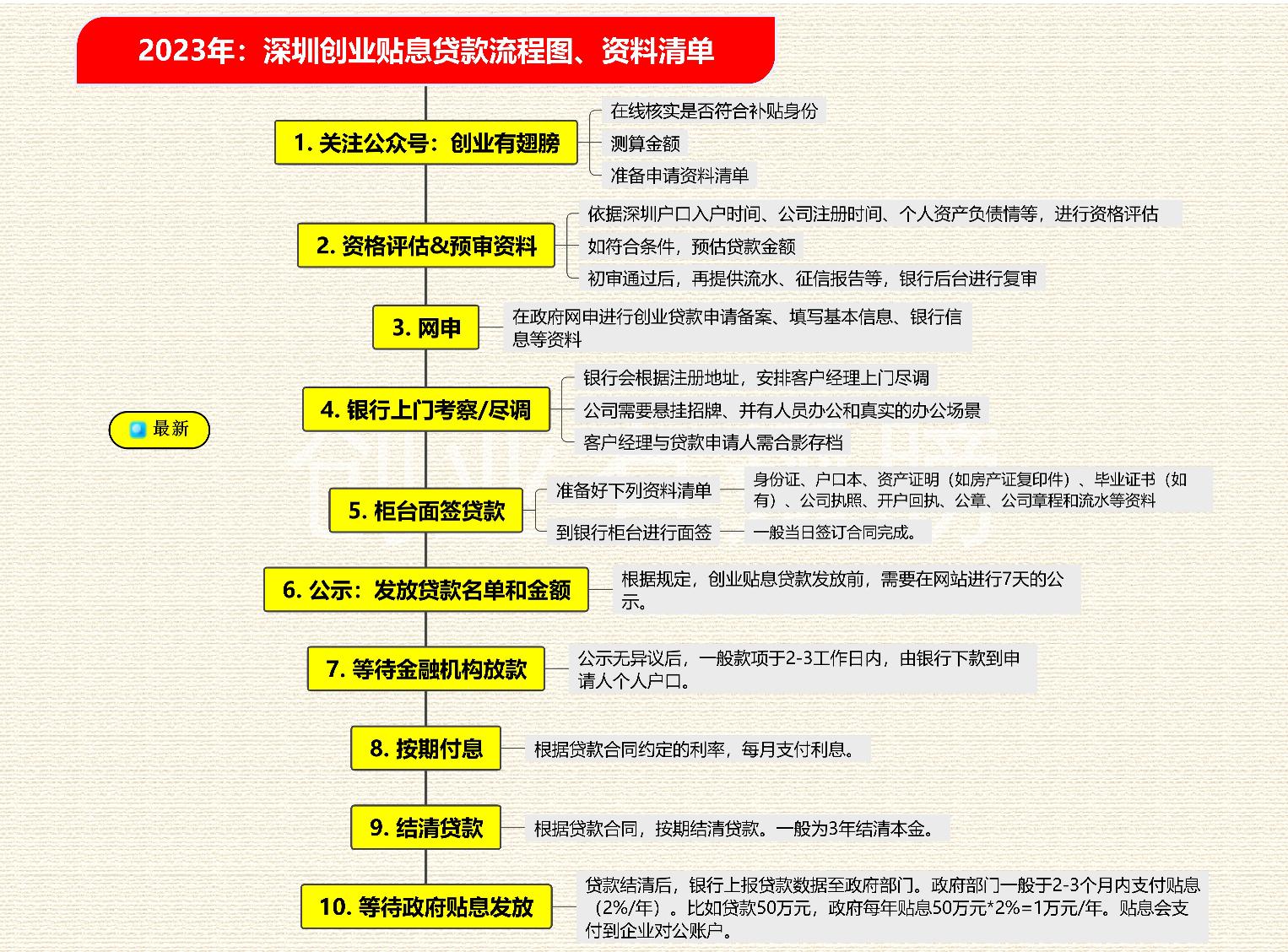 2023年：深圳创业贴息贷款流程图、资料清单

最新

1. 关注公众号：创业有翅膀

在线核实是否符合补贴身份

测算金额

准备申请资料清单

2. 资格评估&预审资料

依据深圳户口入户时间、公司注册时间、个人资产负债情等，进行资格评估

如符合条件，预估贷款金额

初审通过后，再提供流水、征信报告等，银行后台进行复审

3. 网申

在政府网申进行创业贷款申请备案、填写基本信息、银行信息等资料

4. 银行上门考察/尽调

银行会根据注册地址，安排客户经理上门尽调

公司需要悬挂招牌、并有人员办公和真实的办公场景

客户经理与贷款申请人需合影存档

5. 柜台面签贷款

准备好下列资料清单

身份证、户口本、资产证明（如房产证复印件）、毕业证书（如有）、公司执照、开户回执、公章、公司章程和流水等资料

到银行柜台进行面签

一般当日签订合同完成。

6. 公示：发放贷款名单和金额

根据规定，创业贴息贷款发放前，需要在网站进行7天的公示。

7. 等待金融机构放款

公示无异议后，一般款项于2-3工作日内，由银行下款到申请人个人户口。

8. 按期付息

根据贷款合同约定的利率，每月支付利息。

9. 结清贷款

根据贷款合同，按期结清贷款。一般为3年结清本金。

10. 等待政府贴息发放

贷款结清后，银行上报贷款数据至政府部门。政府部门一般于2-3个月内支付贴息（2%/年）。比如贷款50万元，政府每年贴息50万元*2%=1万元/年。贴息会支付到企业对公账户。